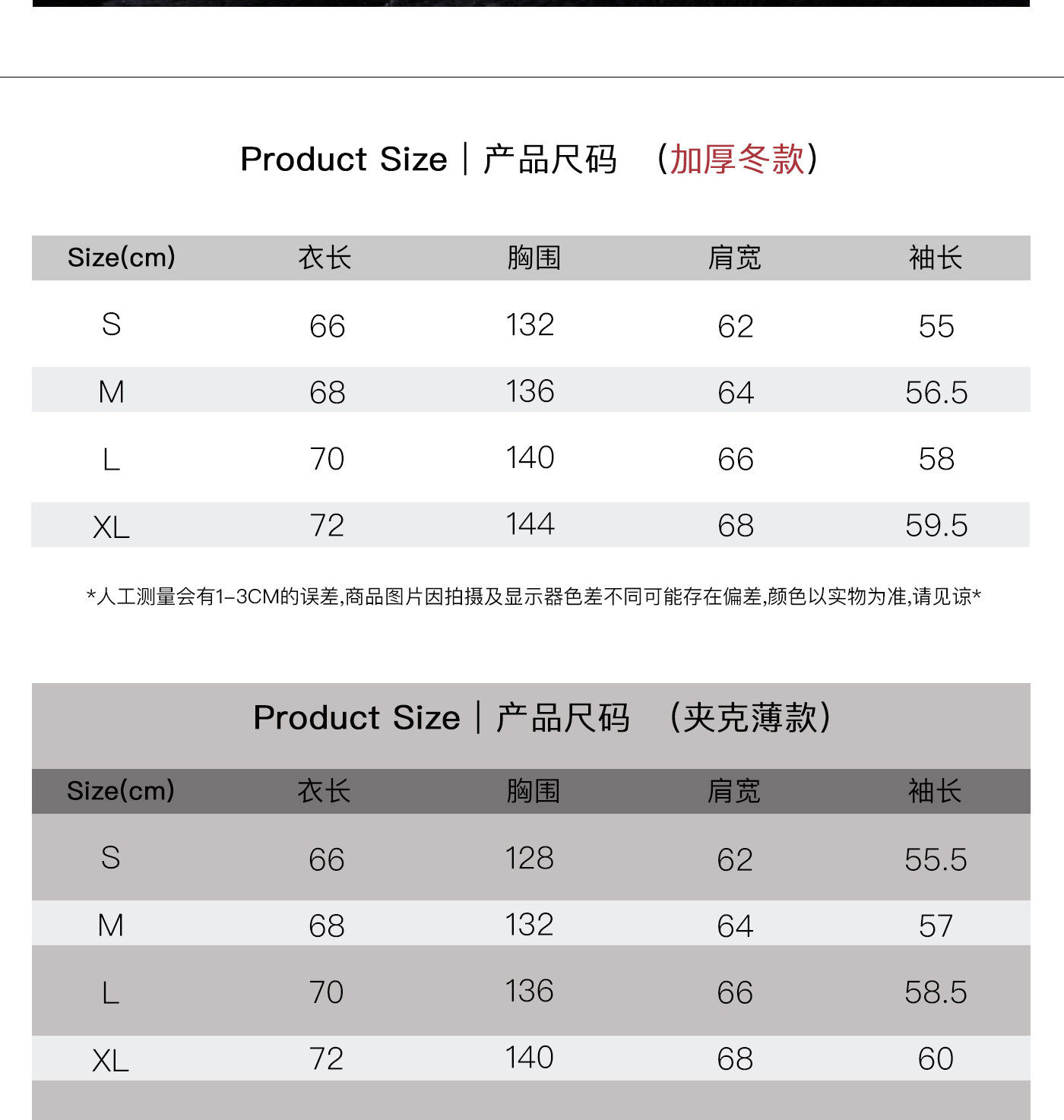 Product Size | 产品尺码 （加厚冬款）

| Size(cm) | 衣长 | 胸围 | 肩宽 | 袖长 |
|---|---|---|---|---|
| S | 66 | 132 | 62 | 55 |
| M | 68 | 136 | 64 | 56.5 |
| L | 70 | 140 | 66 | 58 |
| XL | 72 | 144 | 68 | 59.5 |

*人工测量会有1-3CM的误差,商品图片因拍摄及显示器色差不同可能存在偏差,颜色以实物为准,请见谅*

Product Size | 产品尺码 （夹克薄款）

| Size(cm) | 衣长 | 胸围 | 肩宽 | 袖长 |
|---|---|---|---|---|
| S | 66 | 128 | 62 | 55.5 |
| M | 68 | 132 | 64 | 57 |
| L | 70 | 136 | 66 | 58.5 |
| XL | 72 | 140 | 68 | 60 |